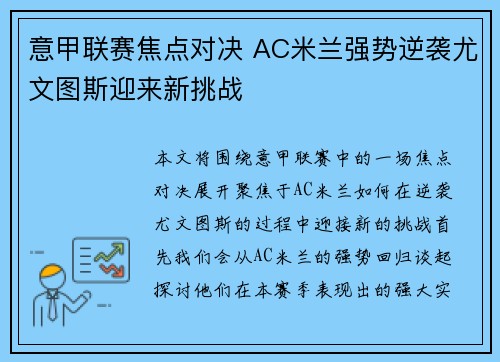 意甲联赛焦点对决 AC米兰强势逆袭尤文图斯迎来新挑战

本文将围绕意甲联赛中的一场焦点对决展开聚焦于AC米兰如何在逆袭尤文图斯的过程中迎接新的挑战首先我们会从AC米兰的强势回归谈起探讨他们在本赛季表现出的强大实